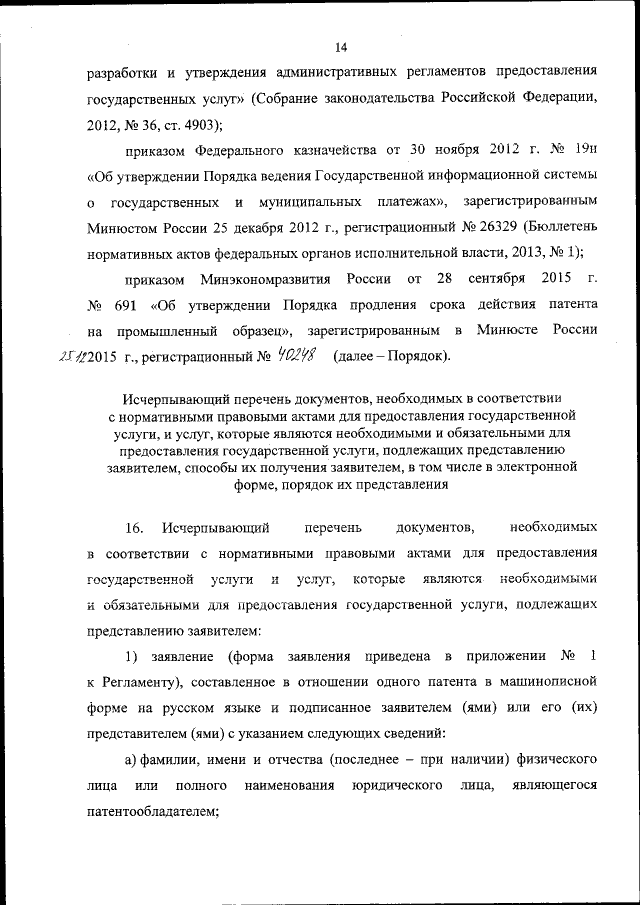 14

разработки и утверждения административных регламентов предоставления государственных услуг» (Собрание законодательства Российской Федерации, 2012, № 36, ст. 4903);

приказом Федерального казначейства от 30 ноября 2012 г. № 19н «Об утверждении Порядка ведения Государственной информационной системы о государственных и муниципальных платежах», зарегистрированным Минюстом России 25 декабря 2012 г., регистрационный № 26329 (Бюллетень нормативных актов федеральных органов исполнительной власти, 2013, № 1);

приказом Минэкономразвития России от 28 сентября 2015 г. № 691 «Об утверждении Порядка продления срока действия патента на промышленный образец», зарегистрированным в Минюсте России 25.12.2015 г., регистрационный № 40248 (далее – Порядок).

Исчерпывающий перечень документов, необходимых в соответствии с нормативными правовыми актами для предоставления государственной услуги, и услуг, которые являются необходимыми и обязательными для предоставления государственной услуги, подлежащих представлению заявителем, способы их получения заявителем, в том числе в электронной форме, порядок их представления

16. Исчерпывающий перечень документов, необходимых в соответствии с нормативными правовыми актами для предоставления государственной услуги и услуг, которые являются необходимыми и обязательными для предоставления государственной услуги, подлежащих представлению заявителем:

1) заявление (форма заявления приведена в приложении № 1 к Регламенту), составленное в отношении одного патента в машинописной форме на русском языке и подписанное заявителем (ями) или его (их) представителем (ями) с указанием следующих сведений:

а) фамилии, имени и отчества (последнее – при наличии) физического лица или полного наименования юридического лица, являющегося патентообладателем;